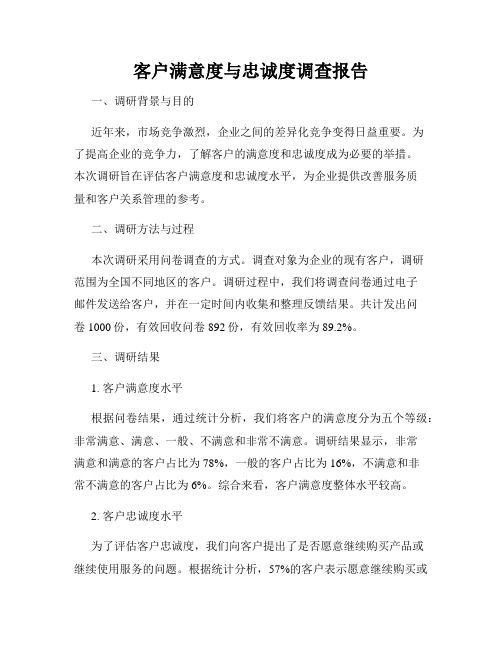 客户满意度与忠诚度调查报告

一、调研背景与目的

近年来，市场竞争激烈，企业之间的差异化竞争变得日益重要。为了提高企业的竞争力，了解客户的满意度和忠诚度成为必要的举措。本次调研旨在评估客户满意度和忠诚度水平，为企业提供改善服务质量和客户关系管理的参考。

二、调研方法与过程

本次调研采用问卷调查的方式。调查对象为企业的现有客户，调研范围为全国不同地区的客户。调研过程中，我们将调查问卷通过电子邮件发送给客户，并在一定时间内收集和整理反馈结果。共计发出问卷 1000 份，有效回收问卷 892 份，有效回收率为 89.2%。

三、调研结果

1. 客户满意度水平

根据问卷结果，通过统计分析，我们将客户的满意度分为五个等级：非常满意、满意、一般、不满意和非常不满意。调研结果显示，非常满意和满意的客户占比为 78%，一般的客户占比为 16%，不满意和非常不满意的客户占比为 6%。综合来看，客户满意度整体水平较高。

2. 客户忠诚度水平

为了评估客户忠诚度，我们向客户提出了是否愿意继续购买产品或继续使用服务的问题。根据统计分析，57%的客户表示愿意继续购买或